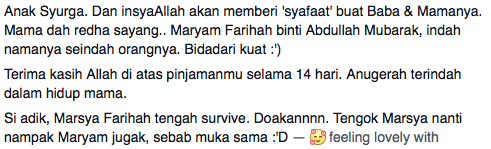 Anak Syurga. Dan insyaAllah akan memberi 'syafaat' buat Baba & Mamanya. Mama dah redha sayang.. Maryam Farihah binti Abdullah Mubarak, indah namanya seindah orangnya. Bidadari kuat :')

Terima kasih Allah di atas pinjamanmu selama 14 hari. Anugerah terindah dalam hidup mama.

Si adik, Marsya Farihah tengah survive. Doakannnn. Tengok Marsya nanti nampak Maryam jugak, sebab muka sama :'D — feeling lovely with